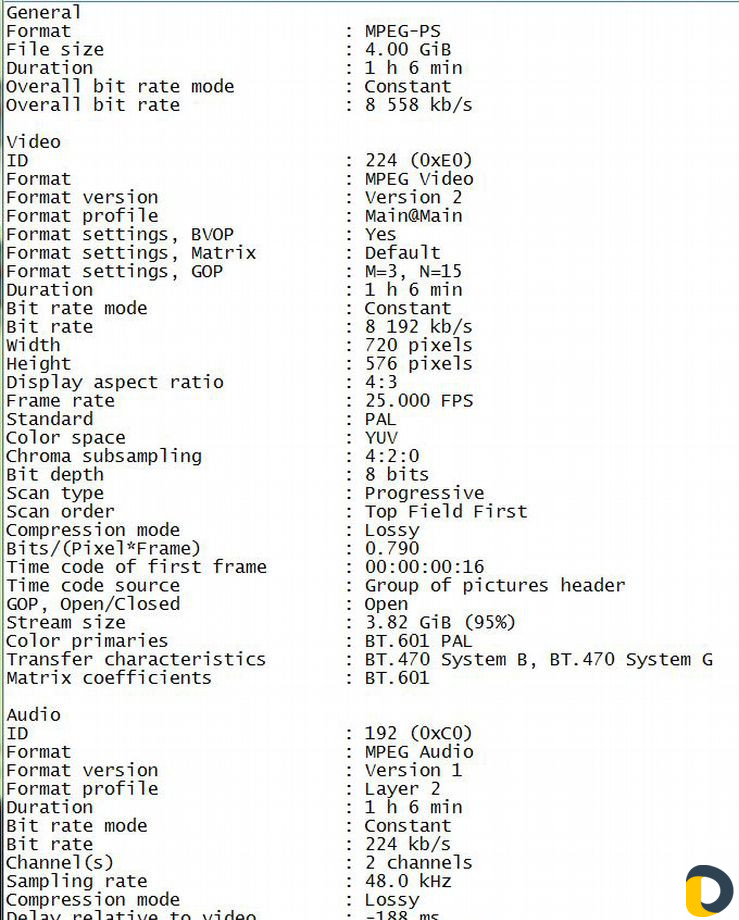 General
Format : MPEG-PS
File size : 4.00 GiB
Duration : 1 h 6 min
Overall bit rate mode : Constant
Overall bit rate : 8 558 kb/s

Video
ID : 224 (0xE0)
Format : MPEG Video
Format version : Version 2
Format profile : Main@Main
Format settings, BVOP : Yes
Format settings, Matrix : Default
Format settings, GOP : M=3, N=15
Duration : 1 h 6 min
Bit rate mode : Constant
Bit rate : 8 192 kb/s
Width : 720 pixels
Height : 576 pixels
Display aspect ratio : 4:3
Frame rate : 25.000 FPS
Standard : PAL
Color space : YUV
Chroma subsampling : 4:2:0
Bit depth : 8 bits
Scan type : Progressive
Scan order : Top Field First
Compression mode : Lossy
Bits/(Pixel*Frame) : 0.790
Time code of first frame : 00:00:00:16
Time code source : Group of pictures header
GOP, Open/Closed : Open
Stream size : 3.82 GiB (95%)
Color primaries : BT.601 PAL
Transfer characteristics : BT.470 System B, BT.470 System G
Matrix coefficients : BT.601

Audio
ID : 192 (0xC0)
Format : MPEG Audio
Format version : Version 1
Format profile : Layer 2
Duration : 1 h 6 min
Bit rate mode : Constant
Bit rate : 224 kb/s
Channel(s) : 2 channels
Sampling rate : 48.0 kHz
Compression mode : Lossy
Delay relative to video : -188 ms